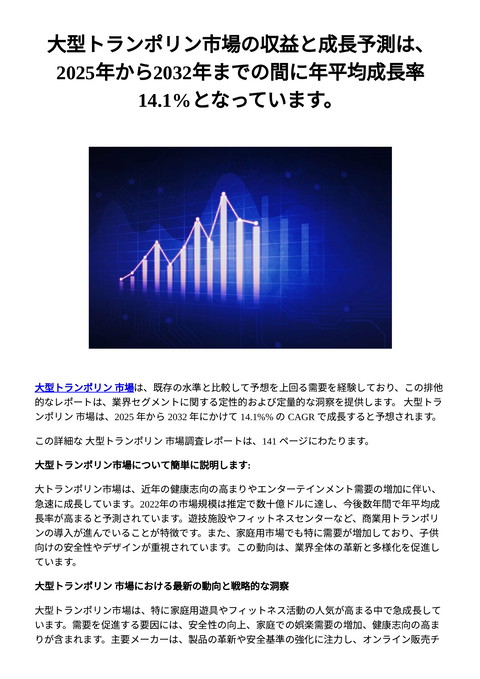 大型トランポリン市場の収益と成長予測は、2025年から2032年までの間に年平均成長率14.1%となっています。

大型トランポリン 市場は、既存の水準と比較して予想を上回る需要を経験しており、この排他的なレポートは、業界セグメントに関する定性的および定量的な洞察を提供します。 大型トランポリン 市場は、2025 年から 2032 年にかけて 14.1%% の CAGR で成長すると予想されます。

この詳細な 大型トランポリン 市場調査レポートは、141 ページにわたります。

大型トランポリン市場について簡単に説明します:

大トランポリン市場は、近年の健康志向の高まりやエンターテインメント需要の増加に伴い、急速に成長しています。2022年の市場規模は推定で数十億ドルに達し、今後数年間で年平均成長率が高まると予測されています。遊技施設やフィットネスセンターなど、商業用トランポリンの導入が進んでいることが特徴です。また、家庭用市場でも特に需要が増加しており、子供向けの安全性やデザインが重視されています。この動向は、業界全体の革新と多様化を促進しています。

大型トランポリン 市場における最新の動向と戦略的な洞察

大型トランポリン市場は、特に家庭用遊具やフィットネス活動の人気が高まる中で急成長しています。需要を促進する要因には、安全性の向上、家庭での娯楽需要の増加、健康志向の高まりが含まれます。主要メーカーは、製品の革新や安全基準の強化に注力し、オンライン販売チ